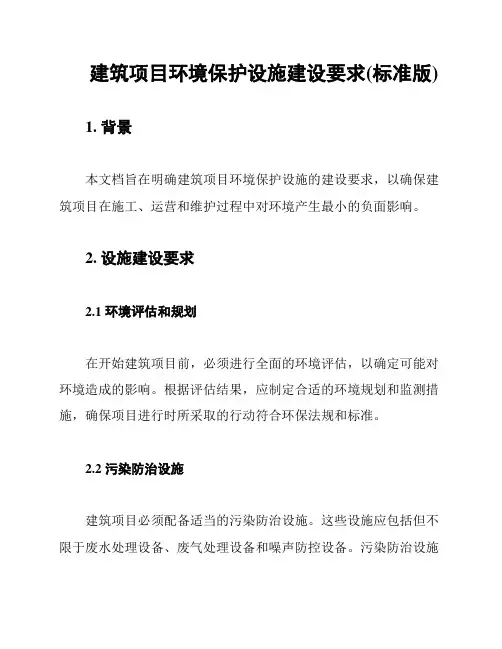 建筑项目环境保护设施建设要求(标准版)

1. 背景

本文档旨在明确建筑项目环境保护设施的建设要求，以确保建筑项目在施工、运营和维护过程中对环境产生最小的负面影响。

2. 设施建设要求

2.1 环境评估和规划

在开始建筑项目前，必须进行全面的环境评估，以确定可能对环境造成的影响。根据评估结果，应制定合适的环境规划和监测措施，确保项目进行时所采取的行动符合环保法规和标准。

2.2 污染防治设施

建筑项目必须配备适当的污染防治设施。这些设施应包括但不限于废水处理设备、废气处理设备和噪声防控设备。污染防治设施